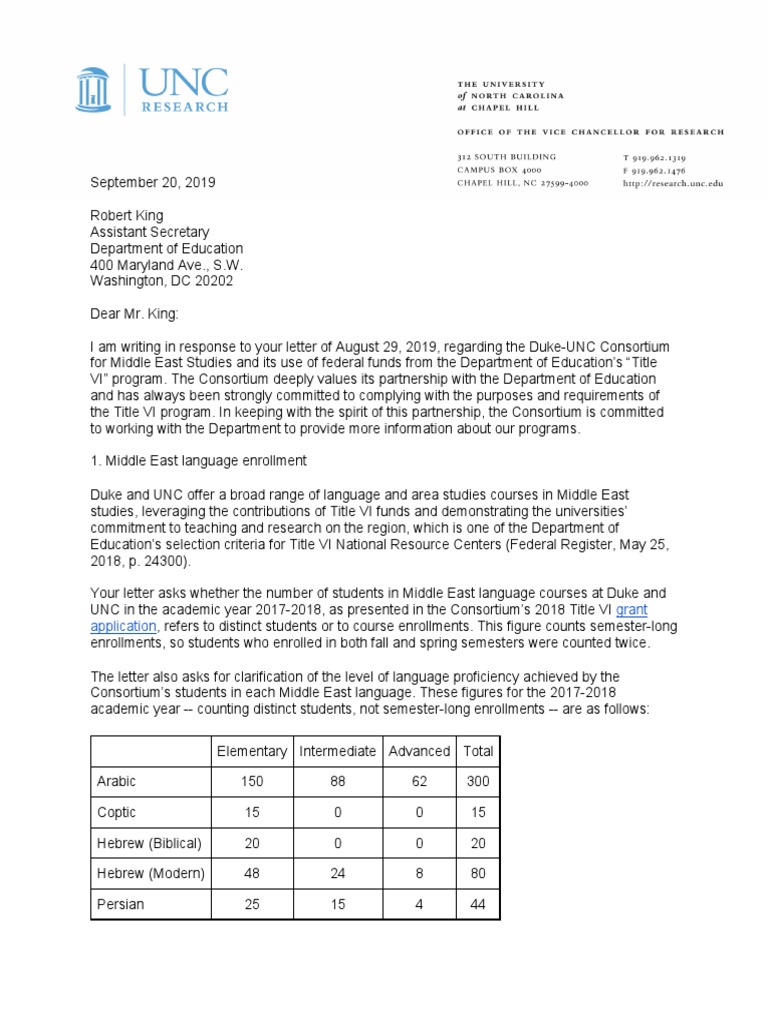 UNC
RESEARCH

THE UNIVERSITY of NORTH CAROLINA at CHAPEL HILL

OFFICE OF THE VICE CHANCELLOR FOR RESEARCH

312 SOUTH BUILDING
CAMPUS BOX 4000
CHAPEL HILL, NC 27599-4000

T 919.962.1319
F 919.962.1476
http://research.unc.edu

September 20, 2019

Robert King
Assistant Secretary
Department of Education
400 Maryland Ave., S.W.
Washington, DC 20202

Dear Mr. King:

I am writing in response to your letter of August 29, 2019, regarding the Duke-UNC Consortium for Middle East Studies and its use of federal funds from the Department of Education's "Title VI" program. The Consortium deeply values its partnership with the Department of Education and has always been strongly committed to complying with the purposes and requirements of the Title VI program. In keeping with the spirit of this partnership, the Consortium is committed to working with the Department to provide more information about our programs.

1. Middle East language enrollment

Duke and UNC offer a broad range of language and area studies courses in Middle East studies, leveraging the contributions of Title VI funds and demonstrating the universities' commitment to teaching and research on the region, which is one of the Department of Education's selection criteria for Title VI National Resource Centers (Federal Register, May 25, 2018, p. 24300).

Your letter asks whether the number of students in Middle East language courses at Duke and UNC in the academic year 2017-2018, as presented in the Consortium's 2018 Title VI grant application, refers to distinct students or to course enrollments. This figure counts semester-long enrollments, so students who enrolled in both fall and spring semesters were counted twice.

The letter also asks for clarification of the level of language proficiency achieved by the Consortium's students in each Middle East language. These figures for the 2017-2018 academic year -- counting distinct students, not semester-long enrollments -- are as follows:

| | Elementary | Intermediate | Advanced | Total |
|---|---|---|---|---|
| Arabic | 150 | 88 | 62 | 300 |
| Coptic | 15 | 0 | 0 | 15 |
| Hebrew (Biblical) | 20 | 0 | 0 | 20 |
| Hebrew (Modern) | 48 | 24 | 8 | 80 |
| Persian | 25 | 15 | 4 | 44 |